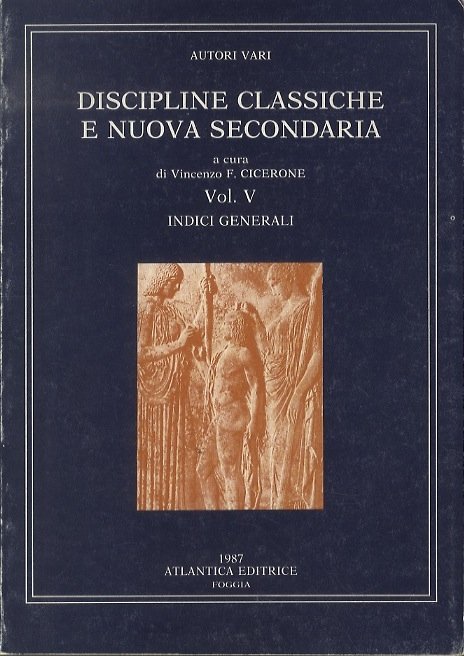 AUTORI VARI

DISCIPLINE CLASSICHE
E NUOVA SECONDARIA

a cura
di Vincenzo F. CICERONE

Vol. V

INDICI GENERALI

1987
ATLANTICA EDITRICE
FOGGIA